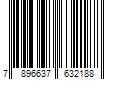 7 896637 632188